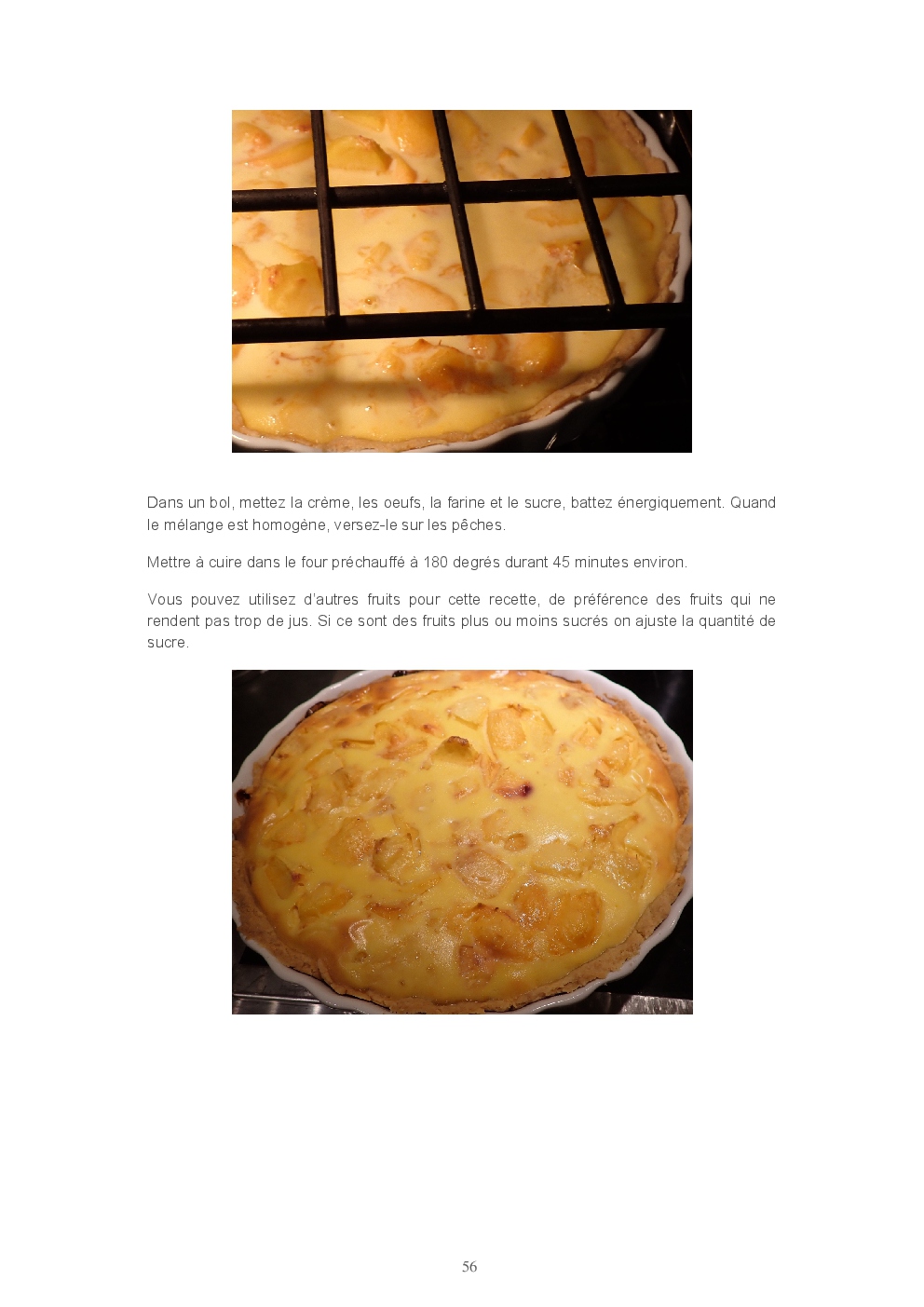 Dans un bol, mettez la crème, les oeufs, la farine et le sucre, battez énergiquement. Quand le mélange est homogène, versez-le sur les pêches.

Mettre à cuire dans le four préchauffé à 180 degrés durant 45 minutes environ.

Vous pouvez utilisez d'autres fruits pour cette recette, de préférence des fruits qui ne rendent pas trop de jus. Si ce sont des fruits plus ou moins sucrés on ajuste la quantité de sucre.

56